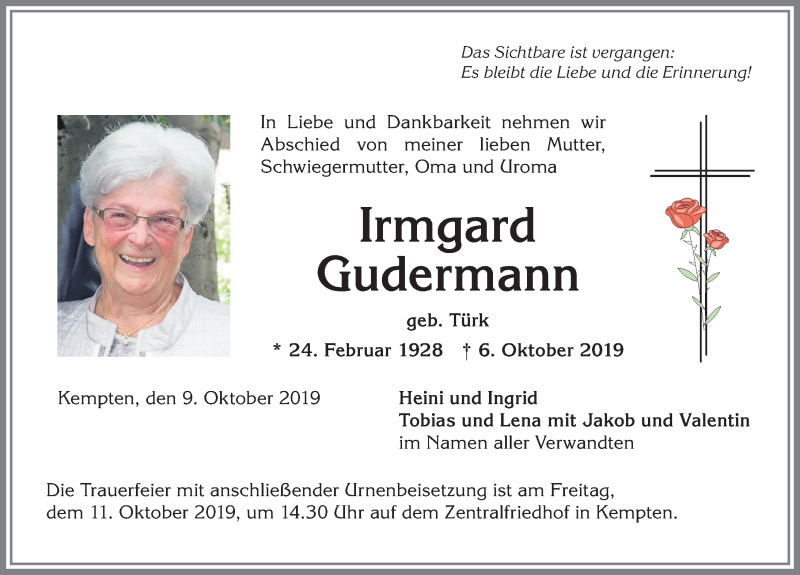 Das Sichtbare ist vergangen:
Es bleibt die Liebe und die Erinnerung!

In Liebe und Dankbarkeit nehmen wir Abschied von meiner lieben Mutter, Schwiegermutter, Oma und Uroma

Irmgard Gudermann

geb. Türk

* 24. Februar 1928 † 6. Oktober 2019

Kempten, den 9. Oktober 2019

Heini und Ingrid
Tobias und Lena mit Jakob und Valentin
im Namen aller Verwandten

Die Trauerfeier mit anschließender Urnenbeisetzung ist am Freitag, dem 11. Oktober 2019, um 14.30 Uhr auf dem Zentralfriedhof in Kempten.